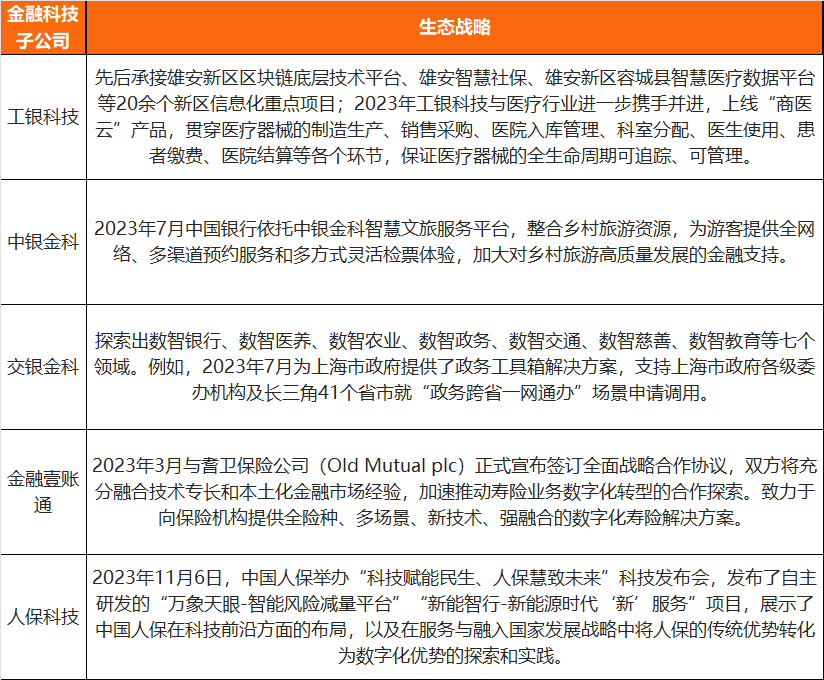 | 金融科技子公司 | 生态战略 |
|---|---|
| 工银科技 | 先后承接雄安新区区块链底层技术平台、雄安智慧社保、雄安新区容城县智慧医疗数据平台等20余个新区信息化重点项目；2023年工银科技与医疗行业进一步携手并进，上线“商医云”产品，贯穿医疗器械的制造生产、销售采购、医院入库管理、科室分配、医生使用、患者缴费、医院结算等各个环节，保证医疗器械的全生命周期可追踪、可管理。 |
| 中银金科 | 2023年7月中国银行依托中银金科智慧文旅服务平台，整合乡村旅游资源，为游客提供全网络、多渠道预约服务和多方式灵活检票体验，加大对乡村旅游高质量发展的金融支持。 |
| 交银金科 | 探索出数智银行、数智医养、数智农业、数智政务、数智交通、数智慈善、数智教育等七个领域。例如，2023年7月为上海市政府提供了政务工具箱解决方案，支持上海市政府各级委办机构及长三角41个省市就“政务跨省一网通办”场景申请调用。 |
| 金融壹账通 | 2023年3月与耆卫保险公司（Old Mutual plc）正式宣布签订全面战略合作协议，双方将充分融合技术专长和本土化金融市场经验，加速推动寿险业务数字化转型的合作探索。致力于向保险机构提供全险种、多场景、新技术、强融合的数字化寿险解决方案。 |
| 人保科技 | 2023年11月6日，中国人保举办“科技赋能民生、人保慧致未来”科技发布会，发布了自主研发的“万象天眼-智能风险减量平台”“新能智行-新能源时代‘新’服务”项目，展示了中国人保在科技前沿方面的布局，以及在服务与融入国家发展战略中将人保的传统优势转化为数字化优势的探索和实践。 |